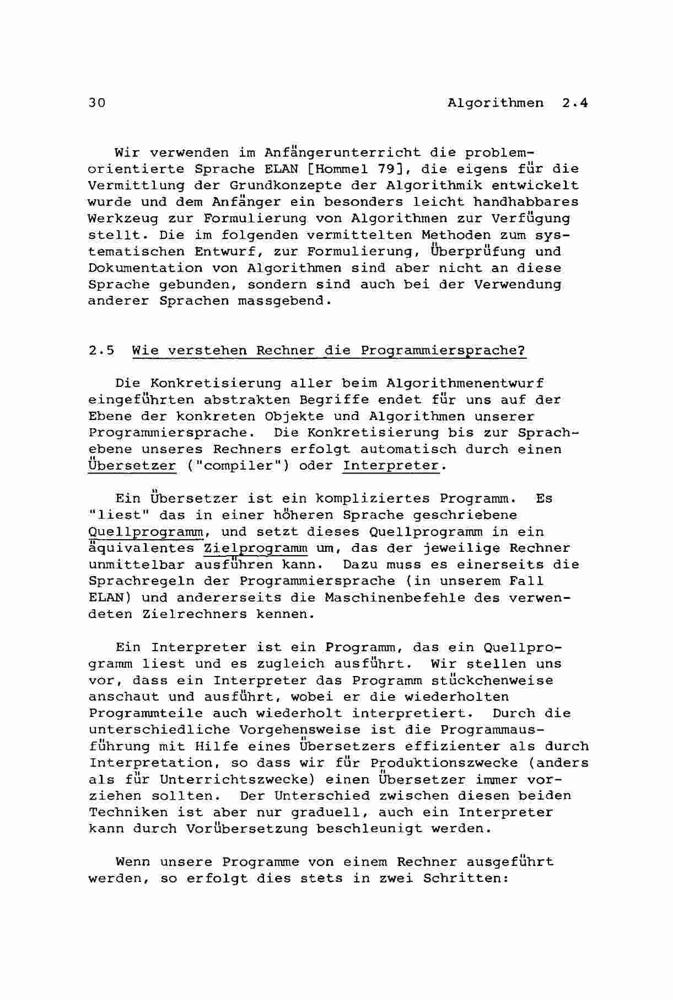 30 Algorithmen 2.4

Wir verwenden im Anfängerunterricht die problemorientierte Sprache ELAN [Hommel 79], die eigens für die Vermittlung der Grundkonzepte der Algorithmik entwickelt wurde und dem Anfänger ein besonders leicht handhabbares Werkzeug zur Formulierung von Algorithmen zur Verfügung stellt. Die im folgenden vermittelten Methoden zum systematischen Entwurf, zur Formulierung, Überprüfung und Dokumentation von Algorithmen sind aber nicht an diese Sprache gebunden, sondern sind auch bei der Verwendung anderer Sprachen massgebend.

2.5 Wie verstehen Rechner die Programmiersprache?

Die Konkretisierung aller beim Algorithmenentwurf eingeführten abstrakten Begriffe endet für uns auf der Ebene der konkreten Objekte und Algorithmen unserer Programmiersprache. Die Konkretisierung bis zur Sprachebene unseres Rechners erfolgt automatisch durch einen Übersetzer ("compiler") oder Interpreter.

Ein Übersetzer ist ein kompliziertes Programm. Es "liest" das in einer höheren Sprache geschriebene Quellprogramm, und setzt dieses Quellprogramm in ein äquivalentes Zielprogramm um, das der jeweilige Rechner unmittelbar ausführen kann. Dazu muss es einerseits die Sprachregeln der Programmiersprache (in unserem Fall ELAN) und andererseits die Maschinenbefehle des verwendeten Zielrechners kennen.

Ein Interpreter ist ein Programm, das ein Quellprogramm liest und es zugleich ausführt. Wir stellen uns vor, dass ein Interpreter das Programm stückchenweise anschaut und ausführt, wobei er die wiederholten Programmteile auch wiederholt interpretiert. Durch die unterschiedliche Vorgehensweise ist die Programmausführung mit Hilfe eines Übersetzers effizienter als durch Interpretation, so dass wir für Produktionszwecke (anders als für Unterrichtszwecke) einen Übersetzer immer vorziehen sollten. Der Unterschied zwischen diesen beiden Techniken ist aber nur graduell, auch ein Interpreter kann durch Vorübersetzung beschleunigt werden.

Wenn unsere Programme von einem Rechner ausgeführt werden, so erfolgt dies stets in zwei Schritten: